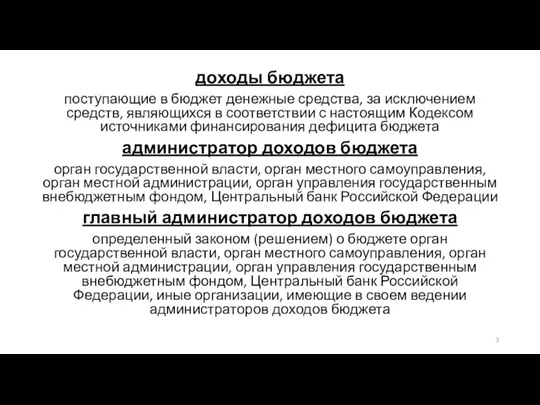 доходы бюджета

поступающие в бюджет денежные средства, за исключением средств, являющихся в соответствии с настоящим Кодексом источниками финансирования дефицита бюджета

администратор доходов бюджета

орган государственной власти, орган местного самоуправления, орган местной администрации, орган управления государственным внебюджетным фондом, Центральный банк Российской Федерации

главный администратор доходов бюджета

определенный законом (решением) о бюджете орган государственной власти, орган местного самоуправления, орган местной администрации, орган управления государственным внебюджетным фондом, Центральный банк Российской Федерации, иные организации, имеющие в своем ведении администраторов доходов бюджета

3